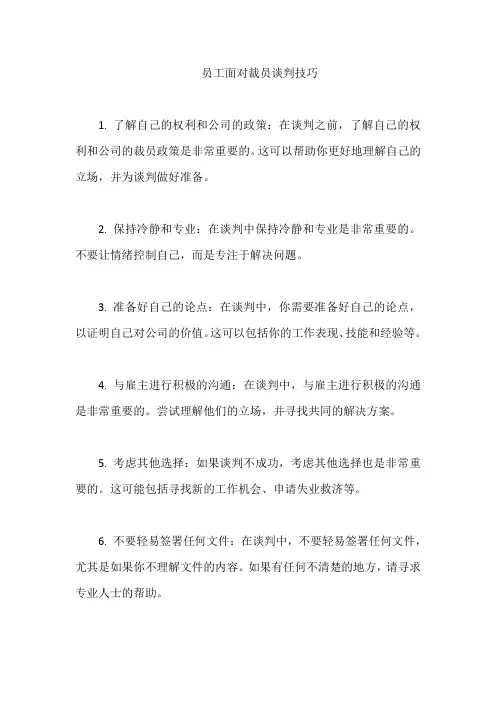 员工面对裁员谈判技巧

1. 了解自己的权利和公司的政策：在谈判之前，了解自己的权利和公司的裁员政策是非常重要的。这可以帮助你更好地理解自己的立场，并为谈判做好准备。

2. 保持冷静和专业：在谈判中保持冷静和专业是非常重要的。不要让情绪控制自己，而是专注于解决问题。

3. 准备好自己的论点：在谈判中，你需要准备好自己的论点，以证明自己对公司的价值。这可以包括你的工作表现、技能和经验等。

4. 与雇主进行积极的沟通：在谈判中，与雇主进行积极的沟通是非常重要的。尝试理解他们的立场，并寻找共同的解决方案。

5. 考虑其他选择：如果谈判不成功，考虑其他选择也是非常重要的。这可能包括寻找新的工作机会、申请失业救济等。

6. 不要轻易签署任何文件：在谈判中，不要轻易签署任何文件，尤其是如果你不理解文件的内容。如果有任何不清楚的地方，请寻求专业人士的帮助。